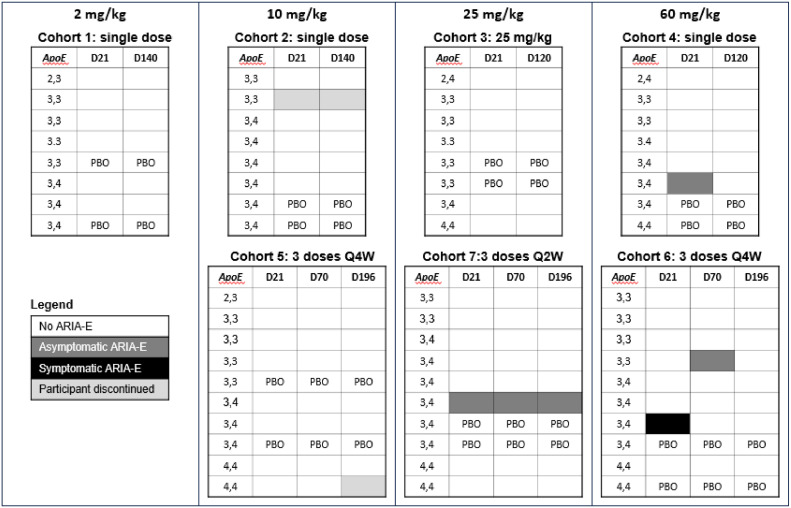 2 mg/kg

Cohort 1: single dose

| ApoE | D21 | D140 |
|---|---|---|
| 2,3 | | |
| 3,3 | | |
| 3,3 | | |
| 3.3 | | |
| 3,3 | PBO | PBO |
| 3,4 | | |
| 3,4 | | |
| 3,4 | PBO | PBO |

Legend

No ARIA-E

Asymptomatic ARIA-E

Symptomatic ARIA-E

Participant discontinued

10 mg/kg

Cohort 2: single dose

| ApoE | D21 | D140 |
|---|---|---|
| 3,3 | | |
| 3,3 | | |
| 3,4 | | |
| 3,4 | | |
| 3,4 | | |
| 3,4 | | |
| 3,4 | PBO | PBO |
| 3,4 | PBO | PBO |

Cohort 5: 3 doses Q4W

| ApoE | D21 | D70 | D196 |
|---|---|---|---|
| 2,3 | | | |
| 3,3 | | | |
| 3,3 | | | |
| 3,3 | | | |
| 3,3 | PBO | PBO | PBO |
| 3,4 | | | |
| 3,4 | | | |
| 3,4 | PBO | PBO | PBO |
| 4,4 | | | |
| 4,4 | | | |

25 mg/kg

Cohort 3: 25 mg/kg

| ApoE | D21 | D120 |
|---|---|---|
| 2,4 | | |
| 3,3 | | |
| 3,3 | | |
| 3.3 | | |
| 3,3 | PBO | PBO |
| 3,3 | PBO | PBO |
| 3,4 | | |
| 4,4 | | |

Cohort 7:3 doses Q2W

| ApoE | D21 | D70 | D196 |
|---|---|---|---|
| 3,3 | | | |
| 3,3 | | | |
| 3,4 | | | |
| 3,4 | | | |
| 3,4 | | | |
| 3,4 | | | |
| 3,4 | PBO | PBO | PBO |
| 3,4 | PBO | PBO | PBO |
| 4,4 | | | |
| 4,4 | | | |

60 mg/kg

Cohort 4: single dose

| ApoE | D21 | D120 |
|---|---|---|
| 2,4 | | |
| 3,3 | | |
| 3,3 | | |
| 3.4 | | |
| 3,4 | | |
| 3,4 | | |
| 3,4 | PBO | PBO |
| 4,4 | PBO | PBO |

Cohort 6: 3 doses Q4W

| ApoE | D21 | D70 | D196 |
|---|---|---|---|
| 3,3 | | | |
| 3,3 | | | |
| 3,3 | | | |
| 3,3 | | | |
| 3,4 | | | |
| 3,4 | | | |
| 3,4 | | | |
| 3,4 | PBO | PBO | PBO |
| 4,4 | | | |
| 4,4 | PBO | PBO | PBO |